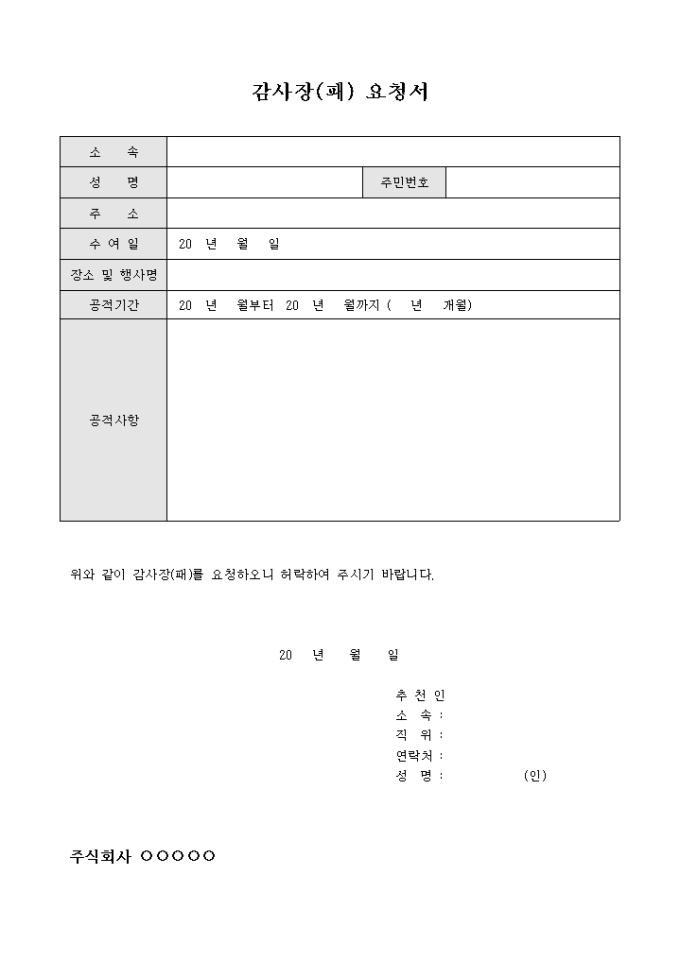 감사장(패) 요청서

| 소 속 | | | |
|---|---|---|---|
| 성 명 | | 주민번호 | |
| 주 소 | | | |
| 수 여 일 | 20 년 월 일 | | |
| 장소 및 행사명 | | | |
| 공적기간 | 20 년 월부터 20 년 월까지 ( 년 개월) | | |
| 공적사항 | | | |

위와 같이 감사장(패)를 요청하오니 허락하여 주시기 바랍니다.

20 년 월 일

추 천 인
소 속 :
직 위 :
연락처 :
성 명 : (인)

주식회사 ○○○○○